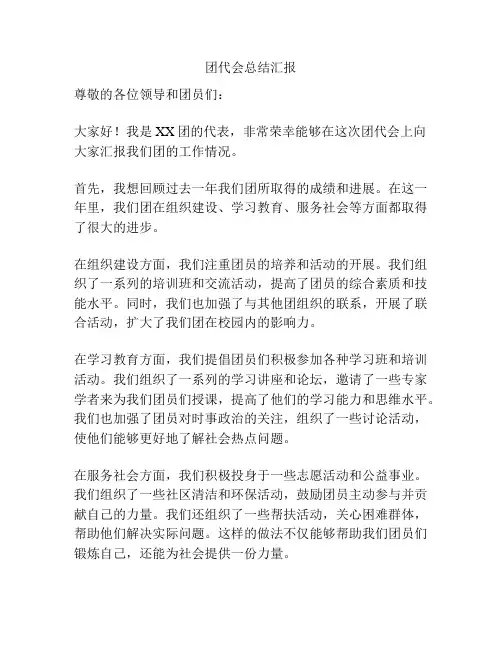 团代会总结汇报

尊敬的各位领导和团员们：

大家好！我是XX团的代表，非常荣幸能够在这次团代会上向大家汇报我们团的工作情况。

首先，我想回顾过去一年我们团所取得的成绩和进展。在这一年里，我们团在组织建设、学习教育、服务社会等方面都取得了很大的进步。

在组织建设方面，我们注重团员的培养和活动的开展。我们组织了一系列的培训班和交流活动，提高了团员的综合素质和技能水平。同时，我们也加强了与其他团组织的联系，开展了联合活动，扩大了我们团在校园内的影响力。

在学习教育方面，我们提倡团员们积极参加各种学习班和培训活动。我们组织了一系列的学习讲座和论坛，邀请了一些专家学者来为我们团员们授课，提高了他们的学习能力和思维水平。我们也加强了团员对时事政治的关注，组织了一些讨论活动，使他们能够更好地了解社会热点问题。

在服务社会方面，我们积极投身于一些志愿活动和公益事业。我们组织了一些社区清洁和环保活动，鼓励团员主动参与并贡献自己的力量。我们还组织了一些帮扶活动，关心困难群体，帮助他们解决实际问题。这样的做法不仅能够帮助我们团员们锻炼自己，还能为社会提供一份力量。